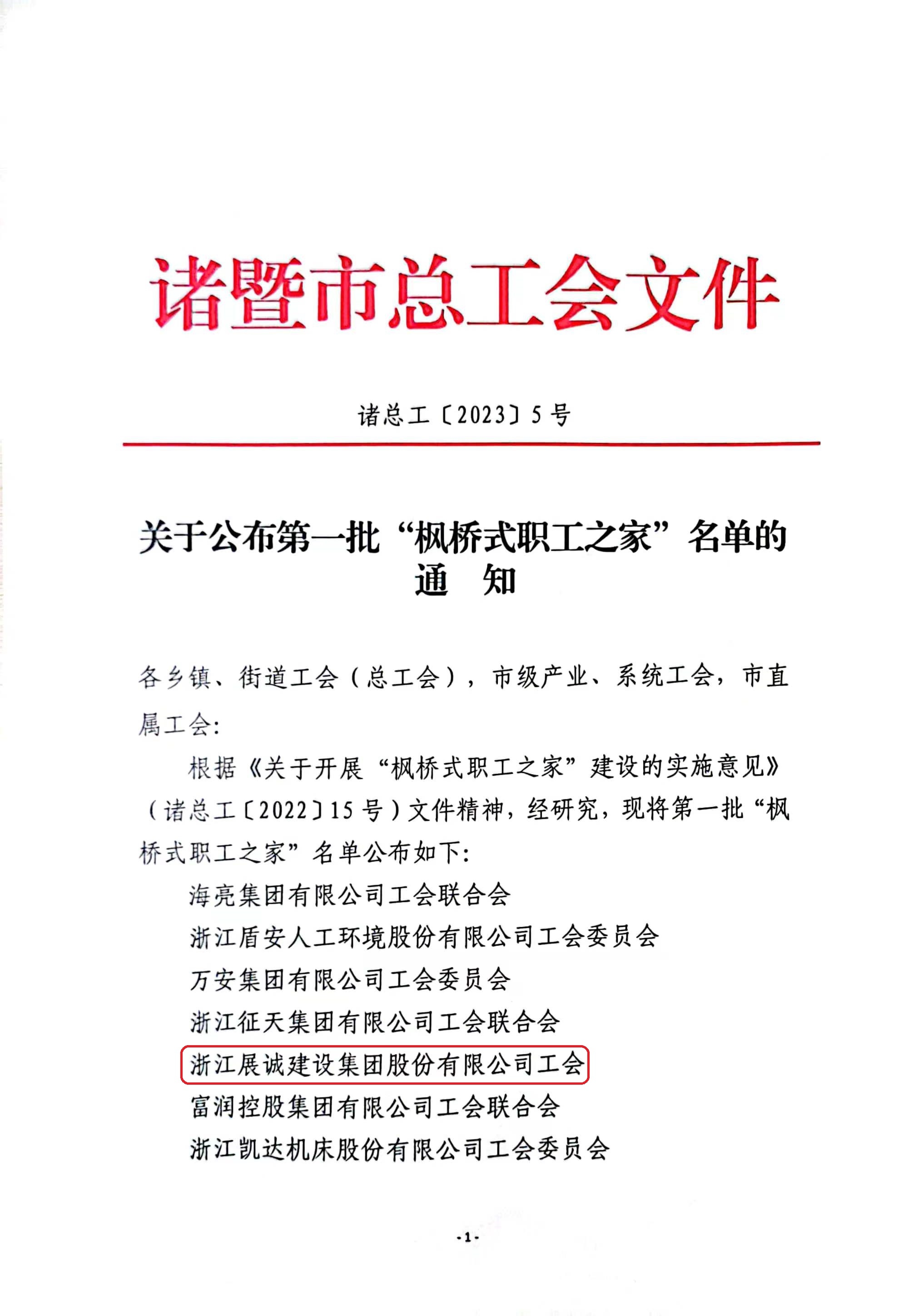 诸暨市总工会文件

诸总工〔2023〕5号

关于公布第一批“枫桥式职工之家”名单的通　知

各乡镇、街道工会（总工会），市级产业、系统工会，市直属工会：

根据《关于开展“枫桥式职工之家”建设的实施意见》（诸总工〔2022〕15号）文件精神，经研究，现将第一批“枫桥式职工之家”名单公布如下：

海亮集团有限公司工会联合会

浙江盾安人工环境股份有限公司工会委员会

万安集团有限公司工会委员会

浙江征天集团有限公司工会联合会

浙江展诚建设集团股份有限公司工会

富润控股集团有限公司工会联合会

浙江凯达机床股份有限公司工会委员会

-1-